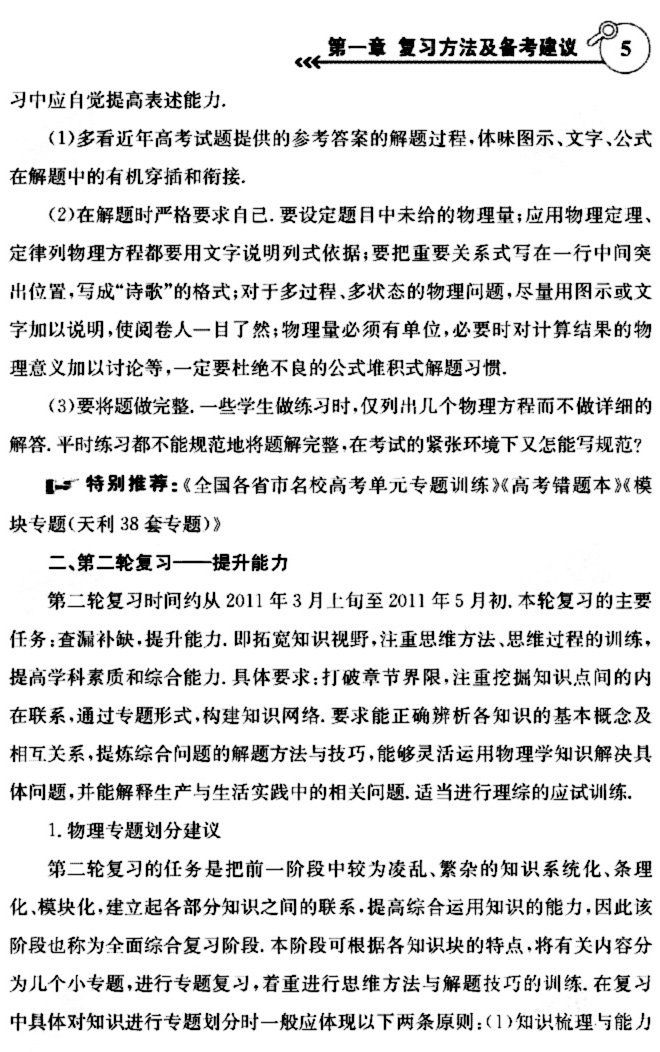 第一章 复习方法及备考建议 5

习中应自觉提高表述能力.

(1)多看近年高考试题提供的参考答案的解题过程,体味图示、文字、公式在解题中的有机穿插和衔接.

(2)在解题时严格要求自己.要设定题目中未给的物理量;应用物理定理、定律列物理方程都要用文字说明列式依据;要把重要关系式写在一行中间突出位置,写成“诗歌”的格式;对于多过程、多状态的物理问题,尽量用图示或文字加以说明,使阅卷人一目了然;物理量必须有单位,必要时对计算结果的物理意义加以讨论等,一定要杜绝不良的公式堆积式解题习惯.

(3)要将题做完整.一些学生做练习时,仅列出几个物理方程而不做详细的解答.平时练习都不能规范地将题解完整,在考试的紧张环境下又怎能写规范?

特别推荐:《全国各省市名校高考单元专题训练》《高考错题本》《模块专题(天利38套专题)》

二、第二轮复习——提升能力

第二轮复习时间约从2011年3月上旬至2011年5月初.本轮复习的主要任务:查漏补缺,提升能力.即拓宽知识视野,注重思维方法、思维过程的训练,提高学科素质和综合能力.具体要求:打破章节界限,注重挖掘知识点间的内在联系,通过专题形式,构建知识网络.要求能正确辨析各知识的基本概念及相互关系,提炼综合问题的解题方法与技巧,能够灵活运用物理学知识解决具体问题,并能解释生产与生活实践中的相关问题.适当进行理综的应试训练.

1.物理专题划分建议

第二轮复习的任务是把前一阶段中较为凌乱、繁杂的知识系统化、条理化、模块化,建立起各部分知识之间的联系,提高综合运用知识的能力,因此该阶段也称为全面综合复习阶段.本阶段可根据各知识块的特点,将有关内容分为几个小专题,进行专题复习,着重进行思维方法与解题技巧的训练.在复习中具体对知识进行专题划分时一般应体现以下两条原则:(1)知识梳理与能力